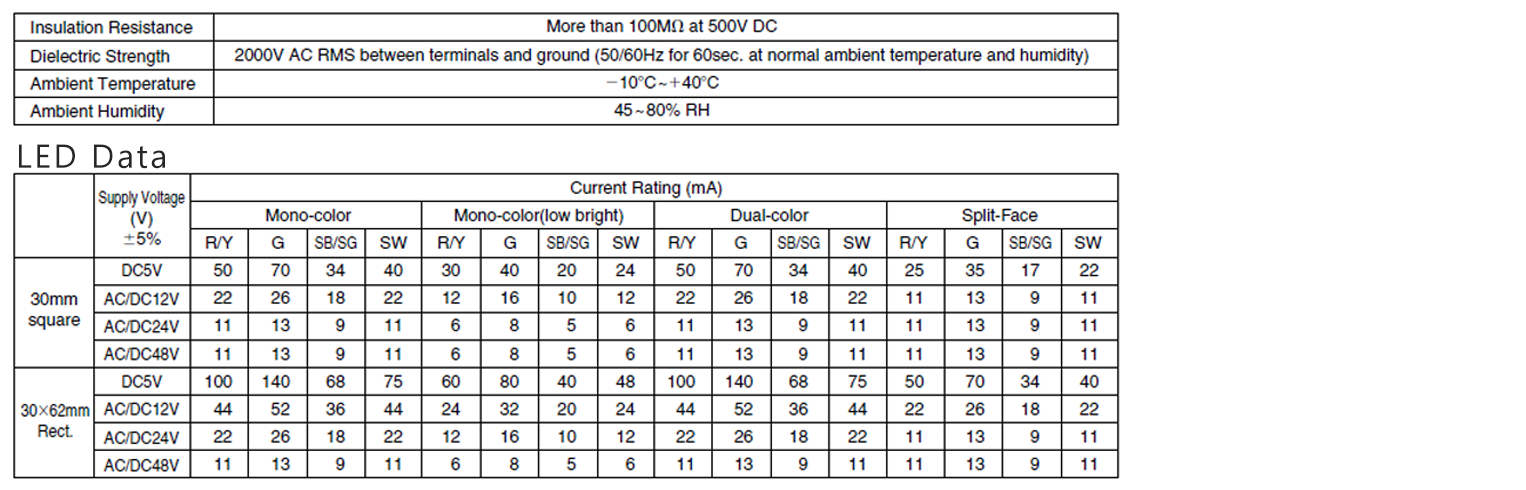 | Insulation Resistance | More than 100MΩ at 500V DC |
|---|---|
| Dielectric Strength | 2000V AC RMS between terminals and ground (50/60Hz for 60sec. at normal ambient temperature and humidity) |
| Ambient Temperature | −10°C～+40°C |
| Ambient Humidity | 45～80% RH |

LED Data

| | Supply Voltage (V) ±5% | Current Rating (mA) | | | | | | | | | | | | | | | |
|---|---|---|---|---|---|---|---|---|---|---|---|---|---|---|---|---|---|
| | | Mono-color | | | | Mono-color(low bright) | | | | Dual-color | | | | Split-Face | | | |
| | | R/Y | G | SB/SG | SW | R/Y | G | SB/SG | SW | R/Y | G | SB/SG | SW | R/Y | G | SB/SG | SW |
| 30mm square | DC5V | 50 | 70 | 34 | 40 | 30 | 40 | 20 | 24 | 50 | 70 | 34 | 40 | 25 | 35 | 17 | 22 |
| | AC/DC12V | 22 | 26 | 18 | 22 | 12 | 16 | 10 | 12 | 22 | 26 | 18 | 22 | 11 | 13 | 9 | 11 |
| | AC/DC24V | 11 | 13 | 9 | 11 | 6 | 8 | 5 | 6 | 11 | 13 | 9 | 11 | 11 | 13 | 9 | 11 |
| | AC/DC48V | 11 | 13 | 9 | 11 | 6 | 8 | 5 | 6 | 11 | 13 | 9 | 11 | 11 | 13 | 9 | 11 |
| 30×62mm Rect. | DC5V | 100 | 140 | 68 | 75 | 60 | 80 | 40 | 48 | 100 | 140 | 68 | 75 | 50 | 70 | 34 | 40 |
| | AC/DC12V | 44 | 52 | 36 | 44 | 24 | 32 | 20 | 24 | 44 | 52 | 36 | 44 | 22 | 26 | 18 | 22 |
| | AC/DC24V | 22 | 26 | 18 | 22 | 12 | 16 | 10 | 12 | 22 | 26 | 18 | 22 | 11 | 13 | 9 | 11 |
| | AC/DC48V | 11 | 13 | 9 | 11 | 6 | 8 | 5 | 6 | 11 | 13 | 9 | 11 | 11 | 13 | 9 | 11 |